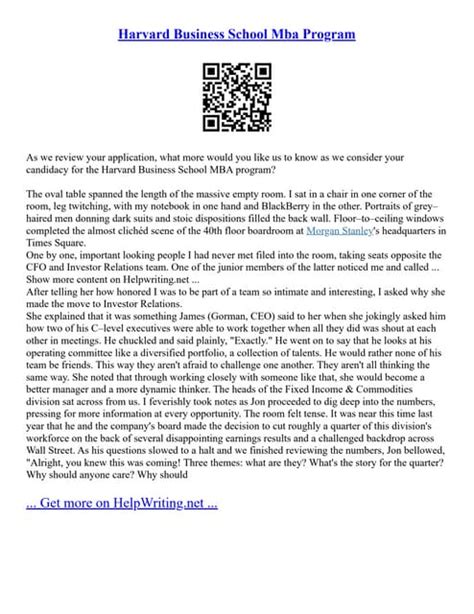 Harvard Business School Mba Program

As we review your application, what more would you like us to know as we consider your candidacy for the Harvard Business School MBA program?

The oval table spanned the length of the massive empty room. I sat in a chair in one corner of the room, leg twitching, with my notebook in one hand and BlackBerry in the other. Portraits of grey–haired men donning dark suits and stoic dispositions filled the back wall. Floor–to–ceiling windows completed the almost clichéd scene of the 40th floor boardroom at Morgan Stanley's headquarters in Times Square.
One by one, important looking people I had never met filed into the room, taking seats opposite the CFO and Investor Relations team. One of the junior members of the latter noticed me and called ...
Show more content on Helpwriting.net ...
After telling her how honored I was to be part of a team so intimate and interesting, I asked why she made the move to Investor Relations.
She explained that it was something James (Gorman, CEO) said to her when she jokingly asked him how two of his C–level executives were able to work together when all they did was shout at each other in meetings. He chuckled and said plainly, "Exactly." He went on to say that he looks at his operating committee like a diversified portfolio, a collection of talents. He would rather none of his team be friends. This way they aren't afraid to challenge one another. They aren't all thinking the same way. She noted that through working closely with someone like that, she would become a better manager and a more dynamic thinker. The heads of the Fixed Income & Commodities division sat across from us. I feverishly took notes as Jon proceeded to dig deep into the numbers, pressing for more information at every opportunity. The room felt tense. It was near this time last year that he and the company's board made the decision to cut roughly a quarter of this division's workforce on the back of several disappointing earnings results and a challenged backdrop across Wall Street. As his questions slowed to a halt and we finished reviewing the numbers, Jon bellowed, "Alright, you knew this was coming! Three themes: what are they? What's the story for the quarter? Why should anyone care? Why should

... Get more on HelpWriting.net ...